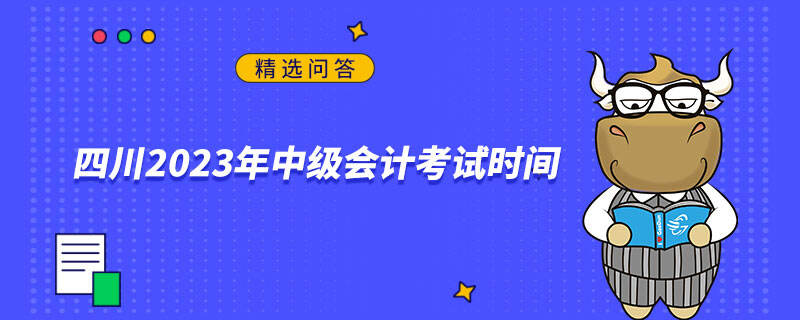 精选问答

四川2023年中级会计考试时间